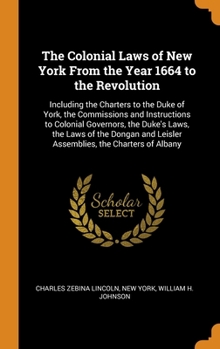 The Colonial Laws of New York From the Year 1664 to the Revolution

Including the Charters to the Duke of York, the Commissions and Instructions to Colonial Governors, the Duke's Laws, the Laws of the Dongan and Leisler Assemblies, the Charters of Albany

Scholar SELECT

CHARLES ZEBINA LINCOLN, NEW YORK, WILLIAM H. JOHNSON